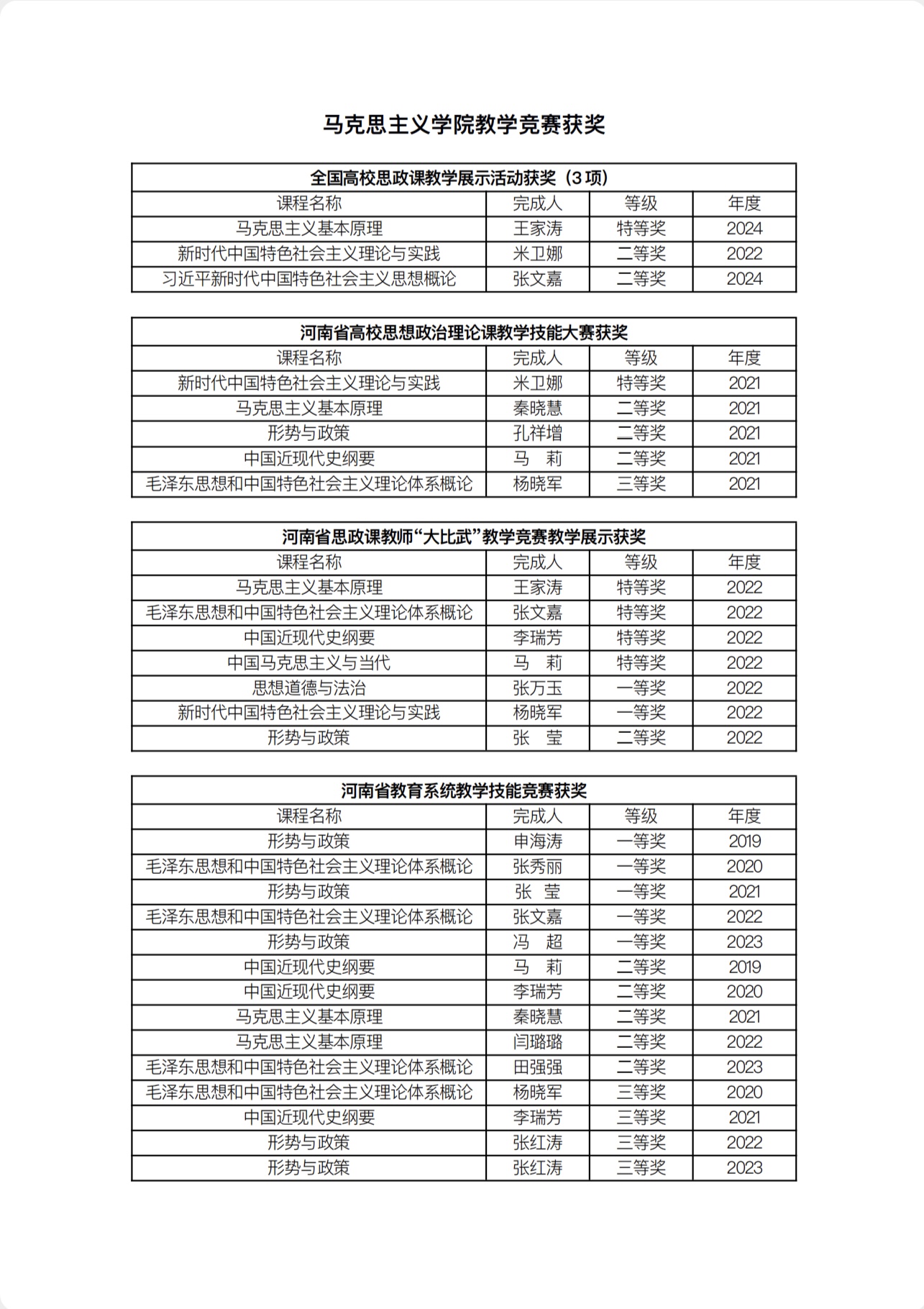 马克思主义学院教学竞赛获奖

全国高校思政课教学展示活动获奖（3 项）

| 课程名称 | 完成人 | 等级 | 年度 |
|---|---|---|---|
| 马克思主义基本原理 | 王家涛 | 特等奖 | 2024 |
| 新时代中国特色社会主义理论与实践 | 米卫娜 | 二等奖 | 2022 |
| 习近平新时代中国特色社会主义思想概论 | 张文嘉 | 二等奖 | 2024 |

河南省高校思想政治理论课教学技能大赛获奖

| 课程名称 | 完成人 | 等级 | 年度 |
|---|---|---|---|
| 新时代中国特色社会主义理论与实践 | 米卫娜 | 特等奖 | 2021 |
| 马克思主义基本原理 | 秦晓慧 | 二等奖 | 2021 |
| 形势与政策 | 孔祥增 | 二等奖 | 2021 |
| 中国近现代史纲要 | 马　莉 | 二等奖 | 2021 |
| 毛泽东思想和中国特色社会主义理论体系概论 | 杨晓军 | 三等奖 | 2021 |

河南省思政课教师“大比武”教学竞赛教学展示获奖

| 课程名称 | 完成人 | 等级 | 年度 |
|---|---|---|---|
| 马克思主义基本原理 | 王家涛 | 特等奖 | 2022 |
| 毛泽东思想和中国特色社会主义理论体系概论 | 张文嘉 | 特等奖 | 2022 |
| 中国近现代史纲要 | 李瑞芳 | 特等奖 | 2022 |
| 中国马克思主义与当代 | 马　莉 | 特等奖 | 2022 |
| 思想道德与法治 | 张万玉 | 一等奖 | 2022 |
| 新时代中国特色社会主义理论与实践 | 杨晓军 | 一等奖 | 2022 |
| 形势与政策 | 张　莹 | 二等奖 | 2022 |

河南省教育系统教学技能竞赛获奖

| 课程名称 | 完成人 | 等级 | 年度 |
|---|---|---|---|
| 形势与政策 | 申海涛 | 一等奖 | 2019 |
| 毛泽东思想和中国特色社会主义理论体系概论 | 张秀丽 | 一等奖 | 2020 |
| 形势与政策 | 张　莹 | 一等奖 | 2021 |
| 毛泽东思想和中国特色社会主义理论体系概论 | 张文嘉 | 一等奖 | 2022 |
| 形势与政策 | 冯　超 | 一等奖 | 2023 |
| 中国近现代史纲要 | 马　莉 | 二等奖 | 2019 |
| 中国近现代史纲要 | 李瑞芳 | 二等奖 | 2020 |
| 马克思主义基本原理 | 秦晓慧 | 二等奖 | 2021 |
| 马克思主义基本原理 | 闫璐璐 | 二等奖 | 2022 |
| 毛泽东思想和中国特色社会主义理论体系概论 | 田强强 | 二等奖 | 2023 |
| 毛泽东思想和中国特色社会主义理论体系概论 | 杨晓军 | 三等奖 | 2020 |
| 中国近现代史纲要 | 李瑞芳 | 三等奖 | 2021 |
| 形势与政策 | 张红涛 | 三等奖 | 2022 |
| 形势与政策 | 张红涛 | 三等奖 | 2023 |